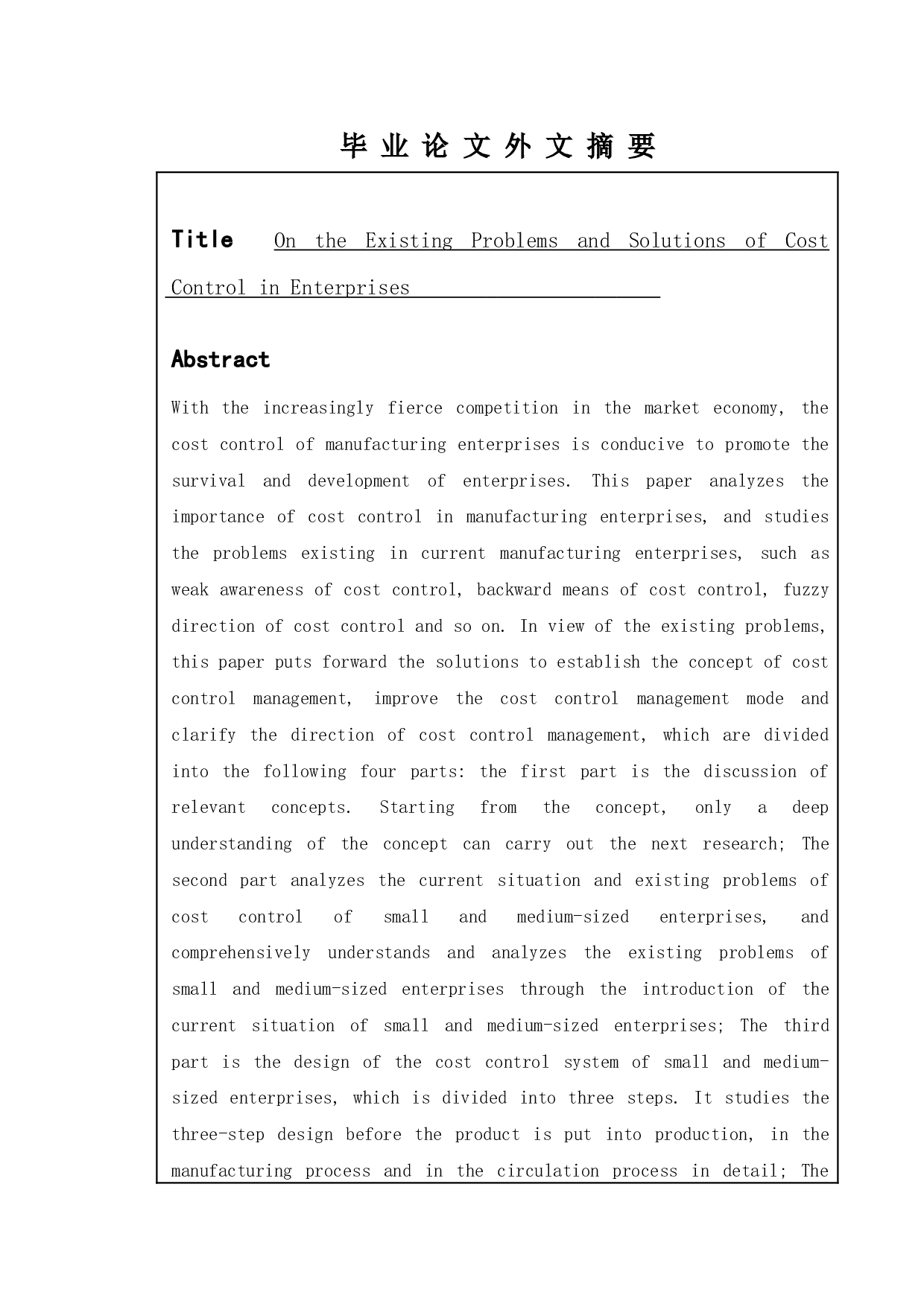 毕业论文外文摘要

Title On the Existing Problems and Solutions of Cost Control in Enterprises

Abstract

With the increasingly fierce competition in the market economy, the cost control of manufacturing enterprises is conducive to promote the survival and development of enterprises. This paper analyzes the importance of cost control in manufacturing enterprises, and studies the problems existing in current manufacturing enterprises, such as weak awareness of cost control, backward means of cost control, fuzzy direction of cost control and so on. In view of the existing problems, this paper puts forward the solutions to establish the concept of cost control management, improve the cost control management mode and clarify the direction of cost control management, which are divided into the following four parts: the first part is the discussion of relevant concepts. Starting from the concept, only a deep understanding of the concept can carry out the next research; The second part analyzes the current situation and existing problems of cost control of small and medium-sized enterprises, and comprehensively understands and analyzes the existing problems of small and medium-sized enterprises through the introduction of the current situation of small and medium-sized enterprises; The third part is the design of the cost control system of small and medium-sized enterprises, which is divided into three steps. It studies the three-step design before the product is put into production, in the manufacturing process and in the circulation process in detail; The